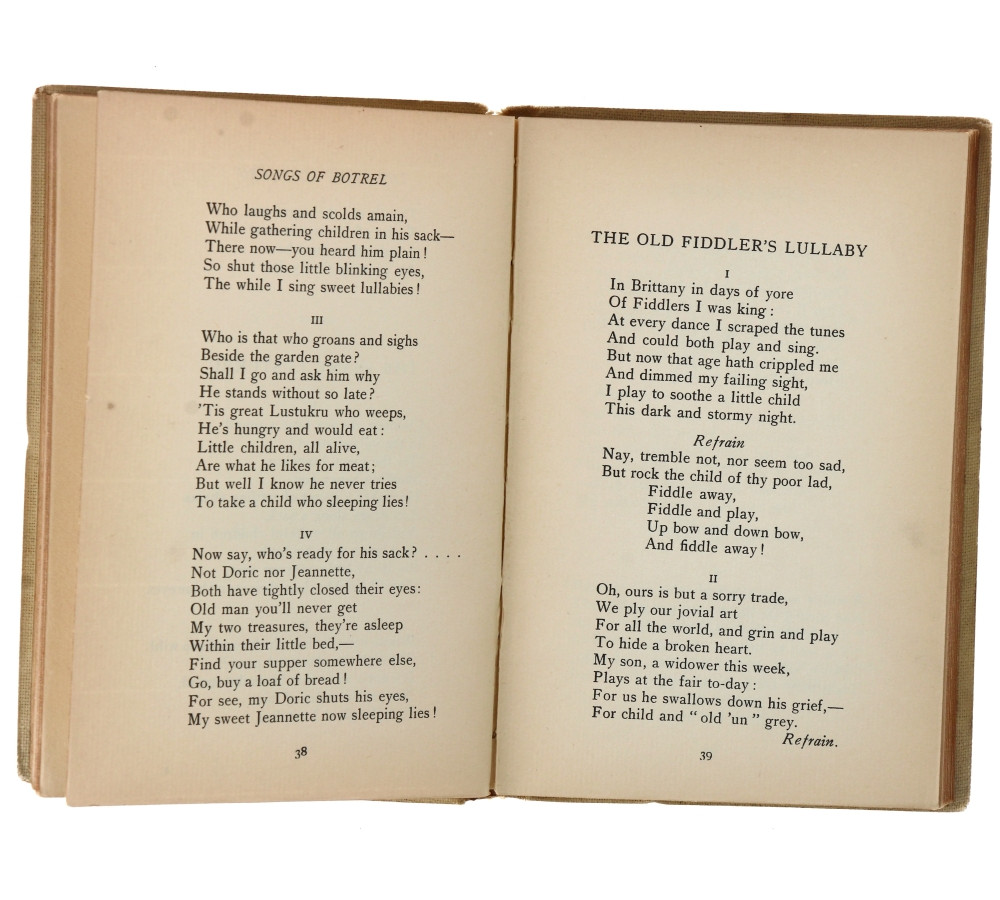 SONGS OF BOTREL

Who laughs and scolds amain,
While gathering children in his sack—
There now—you heard him plain!
So shut those little blinking eyes,
The while I sing sweet lullabies!

III

Who is that who groans and sighs
Beside the garden gate?
Shall I go and ask him why
He stands without so late?
'Tis great Lustukru who weeps,
He's hungry and would eat:
Little children, all alive,
Are what he likes for meat;
But well I know he never tries
To take a child who sleeping lies!

IV

Now say, who's ready for his sack? . . . .
Not Doric nor Jeannette,
Both have tightly closed their eyes:
Old man you'll never get
My two treasures, they're asleep
Within their little bed,—
Find your supper somewhere else,
Go, buy a loaf of bread!
For see, my Doric shuts his eyes,
My sweet Jeannette now sleeping lies!

38

THE OLD FIDDLER'S LULLABY

I

In Brittany in days of yore
Of Fiddlers I was king:
At every dance I scraped the tunes
And could both play and sing.
But now that age hath crippled me
And dimmed my failing sight,
I play to soothe a little child
This dark and stormy night.

Refrain

Nay, tremble not, nor seem too sad,
But rock the child of thy poor lad,
Fiddle away,
Fiddle and play,
Up bow and down bow,
And fiddle away!

II

Oh, ours is but a sorry trade,
We ply our jovial art
For all the world, and grin and play
To hide a broken heart.
My son, a widower this week,
Plays at the fair to-day:
For us he swallows down his grief,—
For child and "old 'un" grey.
Refrain.

39